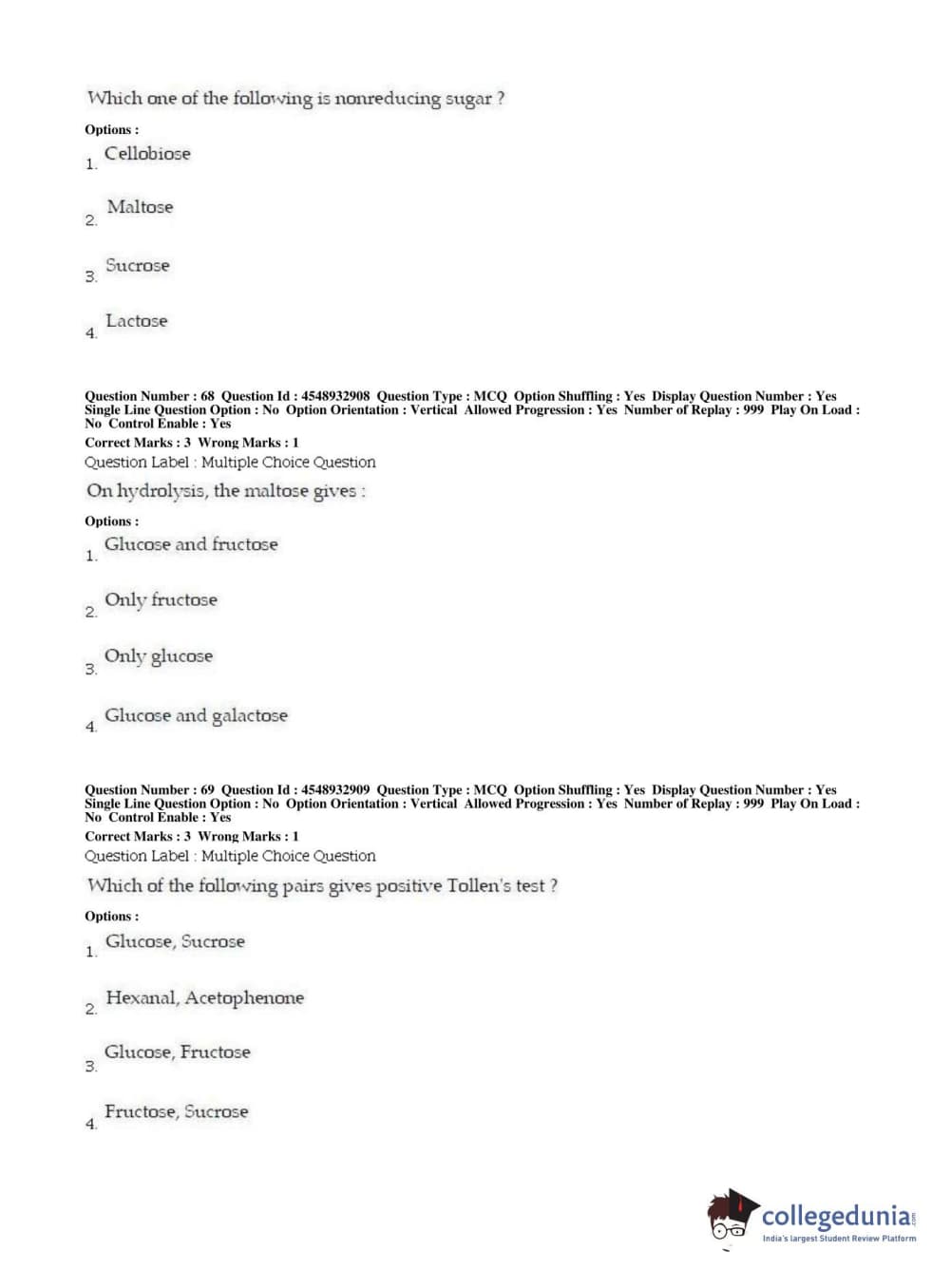 Which one of the following is nonreducing sugar ?

Options :

1. Cellobiose

2. Maltose

3. Sucrose

4. Lactose

Question Number : 68 Question Id : 4548932908 Question Type : MCQ Option Shuffling : Yes Display Question Number : Yes Single Line Question Option : No Option Orientation : Vertical Allowed Progression : Yes Number of Replay : 999 Play On Load : No Control Enable : Yes

Correct Marks : 3 Wrong Marks : 1

Question Label : Multiple Choice Question

On hydrolysis, the maltose gives :

Options :

1. Glucose and fructose

2. Only fructose

3. Only glucose

4. Glucose and galactose

Question Number : 69 Question Id : 4548932909 Question Type : MCQ Option Shuffling : Yes Display Question Number : Yes Single Line Question Option : No Option Orientation : Vertical Allowed Progression : Yes Number of Replay : 999 Play On Load : No Control Enable : Yes

Correct Marks : 3 Wrong Marks : 1

Question Label : Multiple Choice Question

Which of the following pairs gives positive Tollen's test ?

Options :

1. Glucose, Sucrose

2. Hexanal, Acetophenone

3. Glucose, Fructose

4. Fructose, Sucrose

collegedunia.com
India's largest Student Review Platform